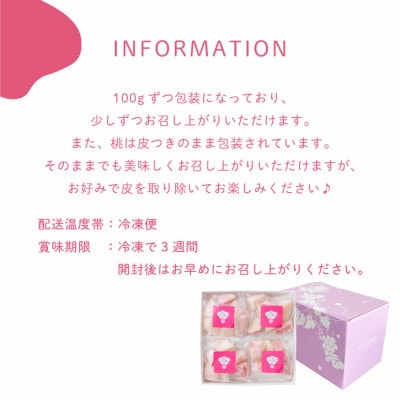 INFORMATION

100g ずつ包装になっており、
少しずつお召し上がりいただけます。
また、桃は皮つきのまま包装されています。
そのままでも美味しくお召し上がりいただけますが、
お好みで皮を取り除いてお楽しみください♪

配送温度帯：冷凍便
賞味期限　：冷凍で 3 週間
開封後はお早めにお召し上がりください。